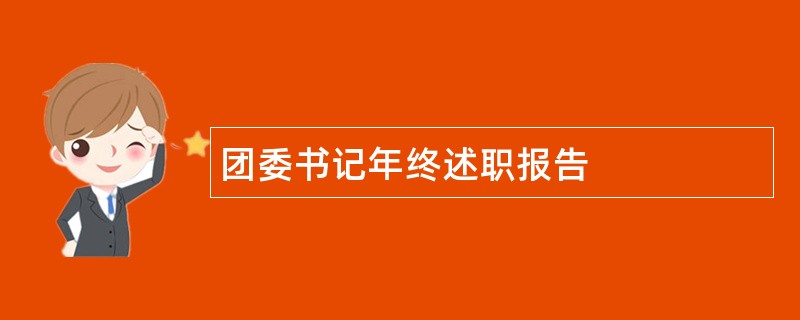 团委书记年终述职报告